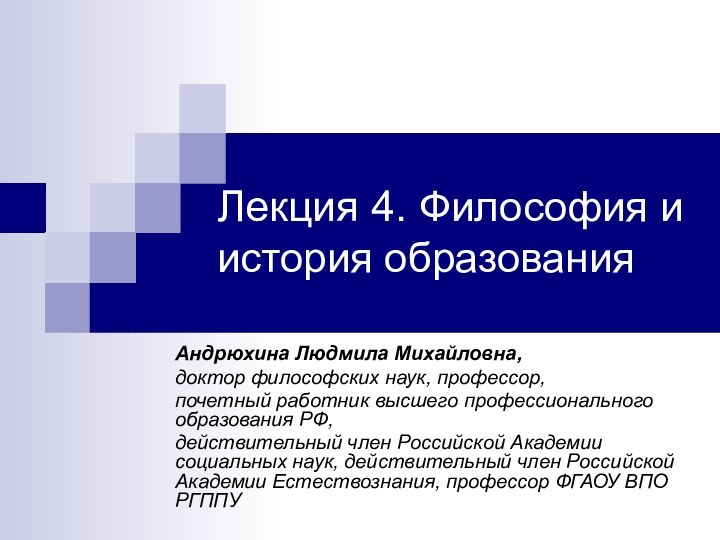 Лекция 4. Философия и история образования

Андрюхина Людмила Михайловна,

доктор философских наук, профессор,

почетный работник высшего профессионального образования РФ,

действительный член Российской Академии социальных наук, действительный член Российской Академии Естествознания, профессор ФГАОУ ВПО РГППУ